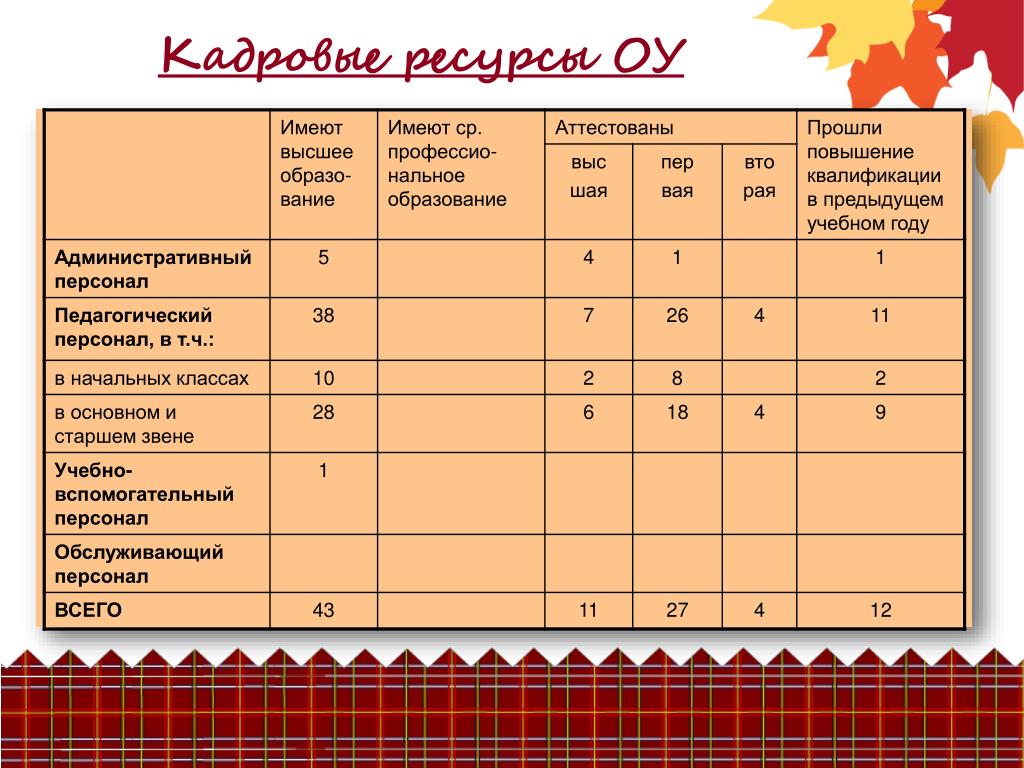 Кадровые ресурсы ОУ

| | Имеют высшее образование | Имеют ср. профессиональное образование | Аттестованы высшая | Аттестованы первая | Аттестованы вторая | Прошли повышение квалификации в предыдущем учебном году |
|---|---|---|---|---|---|---|
| Административный персонал | 5 | | 4 | 1 | | 1 |
| Педагогический персонал, в т.ч.: | 38 | | 7 | 26 | 4 | 11 |
| в начальных классах | 10 | | 2 | 8 | | 2 |
| в основном и старшем звене | 28 | | 6 | 18 | 4 | 9 |
| Учебно-вспомогательный персонал | 1 | | | | | |
| Обслуживающий персонал | | | | | | |
| ВСЕГО | 43 | | 11 | 27 | 4 | 12 |